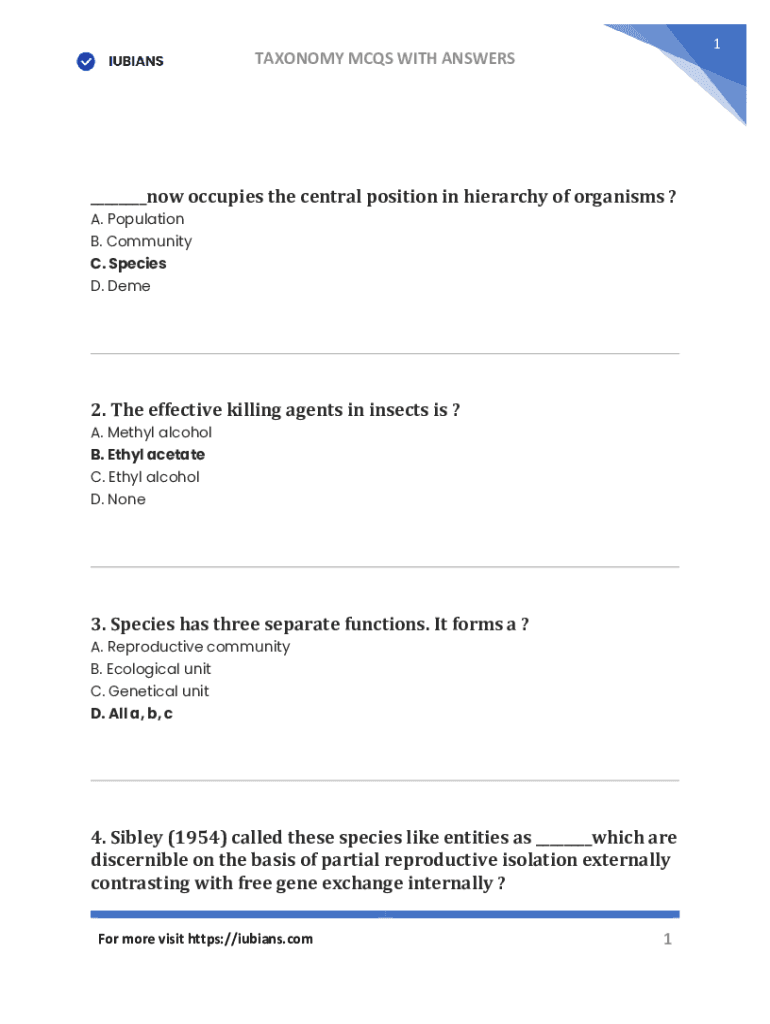 IUBIANS

TAXONOMY MCQS WITH ANSWERS

1

_______now occupies the central position in hierarchy of organisms ?
A. Population
B. Community
C. Species
D. Deme

2. The effective killing agents in insects is ?
A. Methyl alcohol
B. Ethyl acetate
C. Ethyl alcohol
D. None

3. Species has three separate functions. It forms a ?
A. Reproductive community
B. Ecological unit
C. Genetical unit
D. All a, b, c

4. Sibley (1954) called these species like entities as _______which are discernible on the basis of partial reproductive isolation externally contrasting with free gene exchange internally ?

For more visit https://iubians.com

1